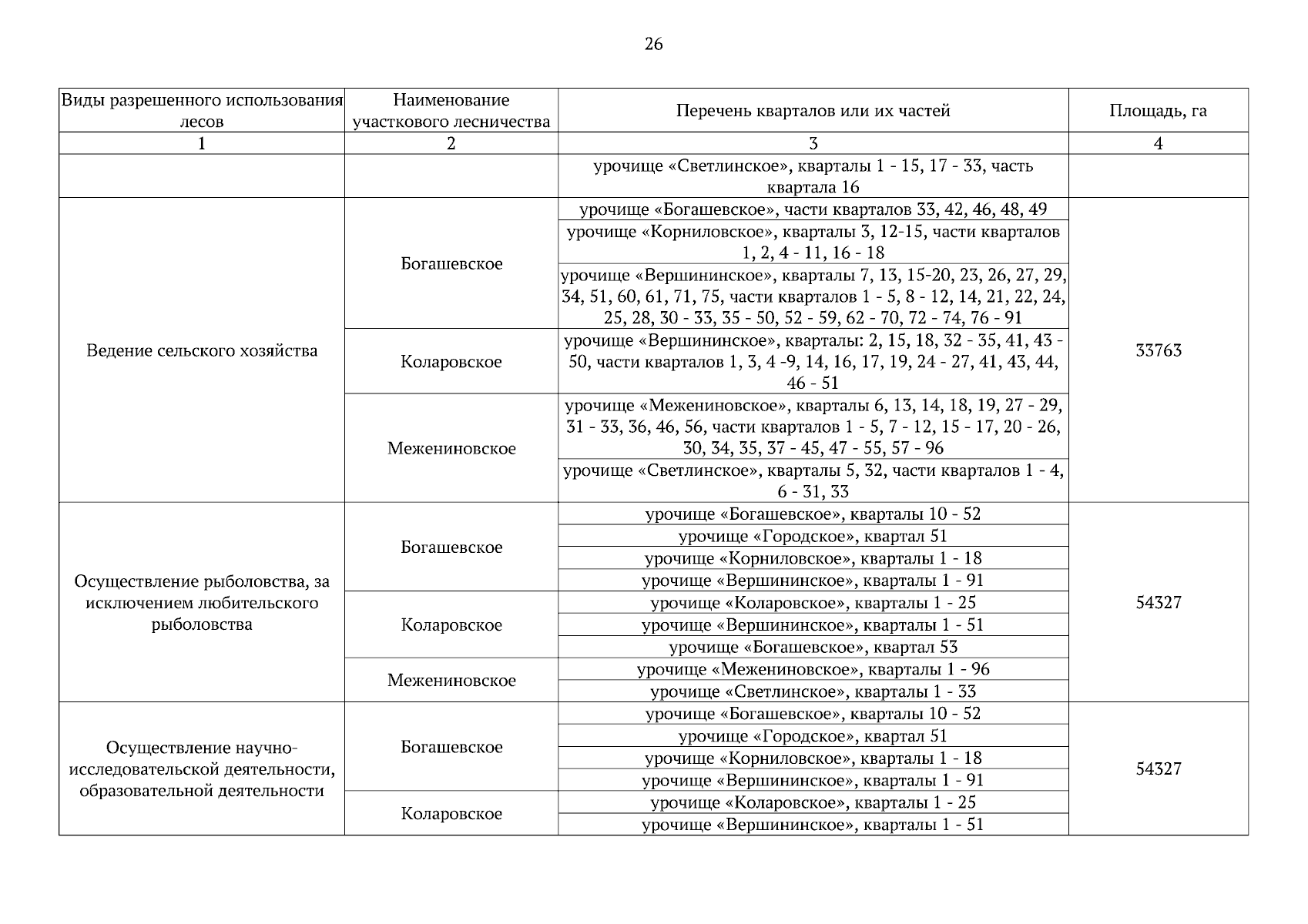 26

| Виды разрешенного использования лесов | Наименование участкового лесничества | Перечень кварталов или их частей | Площадь, га |
|---|---|---|---|
| 1 | 2 | 3 | 4 |
| | | урочище «Светлинское», кварталы 1 - 15, 17 - 33, часть квартала 16 | |
| Ведение сельского хозяйства | Богашевское | урочище «Богашевское», части кварталов 33, 42, 46, 48, 49 | 33763 |
| | | урочище «Корниловское», кварталы 3, 12-15, части кварталов 1, 2, 4 - 11, 16 - 18 | |
| | | урочище «Вершининское», кварталы 7, 13, 15-20, 23, 26, 27, 29, 34, 51, 60, 61, 71, 75, части кварталов 1 - 5, 8 - 12, 14, 21, 22, 24, 25, 28, 30 - 33, 35 - 50, 52 - 59, 62 - 70, 72 - 74, 76 - 91 | |
| | Коларовское | урочище «Вершининское», кварталы: 2, 15, 18, 32 - 35, 41, 43 - 50, части кварталов 1, 3, 4 -9, 14, 16, 17, 19, 24 - 27, 41, 43, 44, 46 - 51 | |
| | Межениновское | урочище «Межениновское», кварталы 6, 13, 14, 18, 19, 27 - 29, 31 - 33, 36, 46, 56, части кварталов 1 - 5, 7 - 12, 15 - 17, 20 - 26, 30, 34, 35, 37 - 45, 47 - 55, 57 - 96 | |
| | | урочище «Светлинское», кварталы 5, 32, части кварталов 1 - 4, 6 - 31, 33 | |
| Осуществление рыболовства, за исключением любительского рыболовства | Богашевское | урочище «Богашевское», кварталы 10 - 52 | 54327 |
| | | урочище «Городское», квартал 51 | |
| | | урочище «Корниловское», кварталы 1 - 18 | |
| | | урочище «Вершининское», кварталы 1 - 91 | |
| | Коларовское | урочище «Коларовское», кварталы 1 - 25 | |
| | | урочище «Вершининское», кварталы 1 - 51 | |
| | | урочище «Богашевское», квартал 53 | |
| | Межениновское | урочище «Межениновское», кварталы 1 - 96 | |
| | | урочище «Светлинское», кварталы 1 - 33 | |
| Осуществление научно-исследовательской деятельности, образовательной деятельности | Богашевское | урочище «Богашевское», кварталы 10 - 52 | 54327 |
| | | урочище «Городское», квартал 51 | |
| | | урочище «Корниловское», кварталы 1 - 18 | |
| | | урочище «Вершининское», кварталы 1 - 91 | |
| | Коларовское | урочище «Коларовское», кварталы 1 - 25 | |
| | | урочище «Вершининское», кварталы 1 - 51 | |